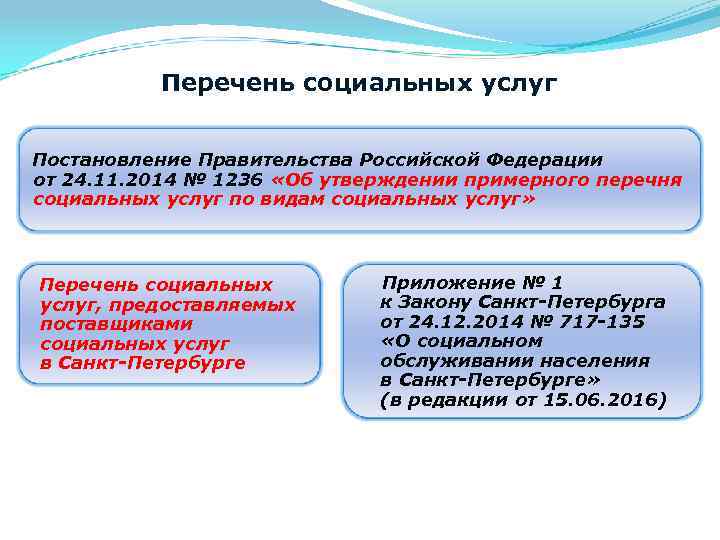 Перечень социальных услуг

Постановление Правительства Российской Федерации от 24.11.2014 № 1236 «Об утверждении примерного перечня социальных услуг по видам социальных услуг»

Перечень социальных услуг, предоставляемых поставщиками социальных услуг в Санкт-Петербурге

Приложение № 1 к Закону Санкт-Петербурга от 24.12.2014 № 717-135 «О социальном обслуживании населения в Санкт-Петербурге» (в редакции от 15.06.2016)